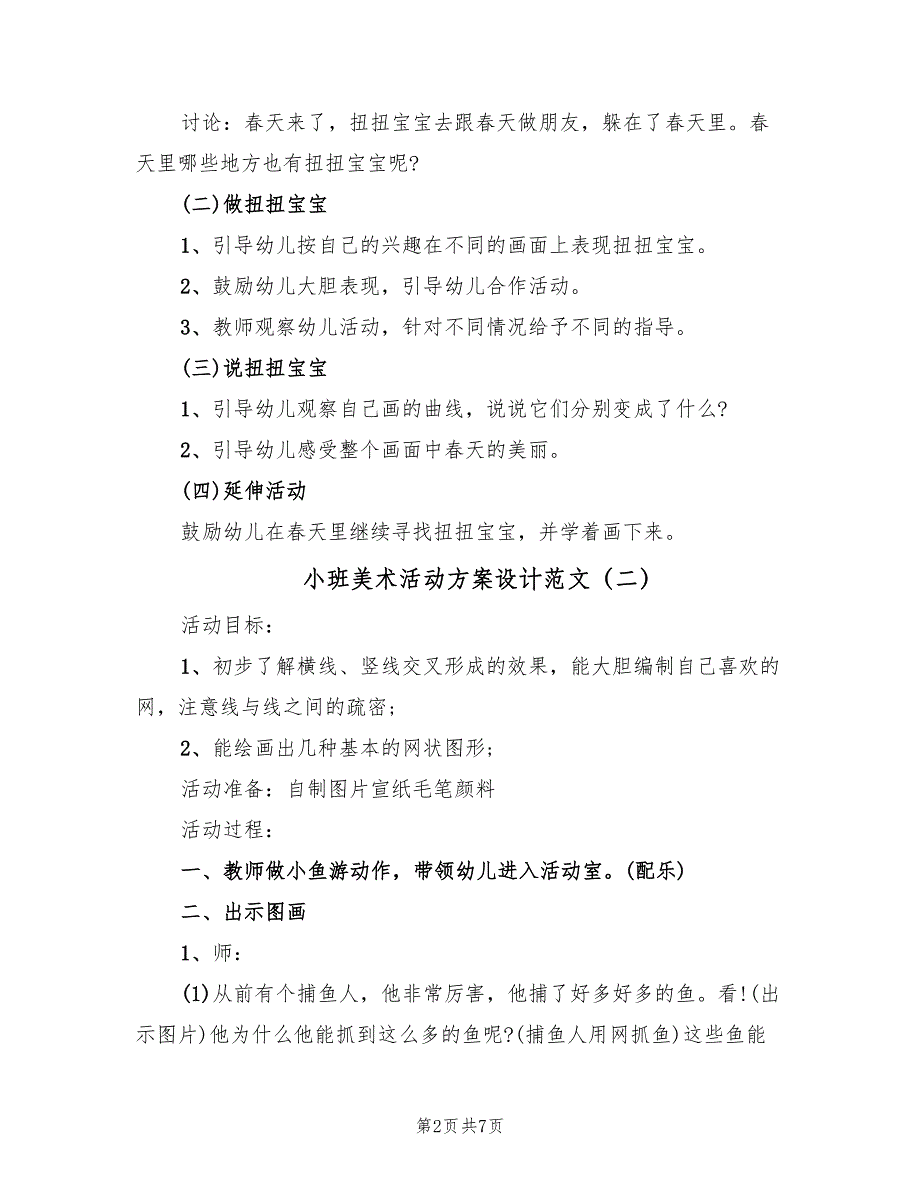 讨论：春天来了，扭扭宝宝去跟春天做朋友，躲在了春天里。春天里哪些地方也有扭扭宝宝呢?

(二)做扭扭宝宝

1、引导幼儿按自己的兴趣在不同的画面上表现扭扭宝宝。

2、鼓励幼儿大胆表现，引导幼儿合作活动。

3、教师观察幼儿活动，针对不同情况给予不同的指导。

(三)说扭扭宝宝

1、引导幼儿观察自己画的曲线，说说它们分别变成了什么?

2、引导幼儿感受整个画面中春天的美丽。

(四)延伸活动

鼓励幼儿在春天里继续寻找扭扭宝宝，并学着画下来。

小班美术活动方案设计范文（二）

活动目标：

1、初步了解横线、竖线交叉形成的效果，能大胆编制自己喜欢的网，注意线与线之间的疏密；

2、能绘画出几种基本的网状图形；

活动准备：自制图片宣纸毛笔颜料

活动过程：

一、教师做小鱼游动作，带领幼儿进入活动室。(配乐)

二、出示图画

1、师：

(1)从前有个捕鱼人，他非常厉害，他捕了好多好多的鱼。看!(出示图片)他为什么他能抓到这么多的鱼呢?(捕鱼人用网抓鱼)这些鱼能

第2页 共7页